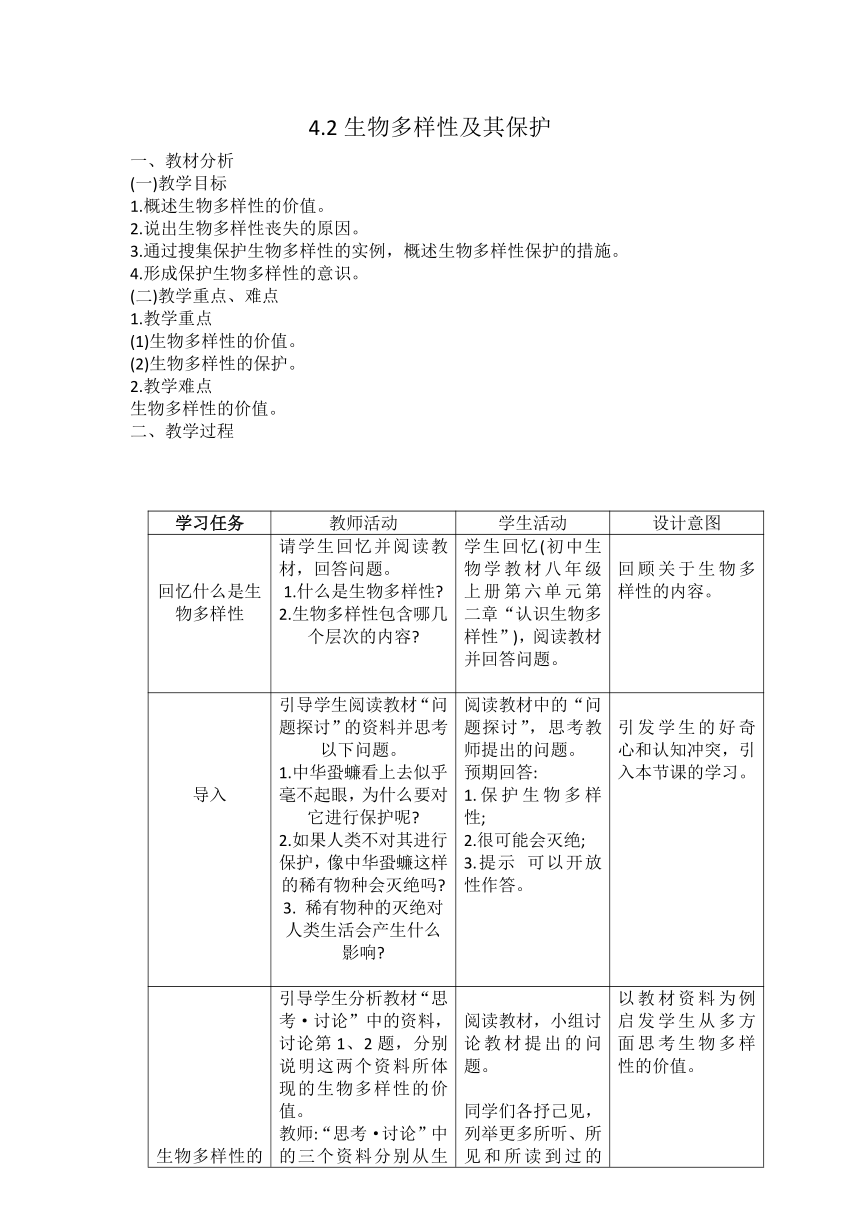 4.2 生物多样性及其保护

一、教材分析
(一)教学目标
1.概述生物多样性的价值。
2.说出生物多样性丧失的原因。
3.通过搜集保护生物多样性的实例，概述生物多样性保护的措施。
4.形成保护生物多样性的意识。
(二)教学重点、难点
1.教学重点
(1)生物多样性的价值。
(2)生物多样性的保护。
2.教学难点
生物多样性的价值。
二、教学过程

| 学习任务 | 教师活动 | 学生活动 | 设计意图 |
|---|---|---|---|
| 回忆什么是生物多样性 | 请学生回忆并阅读教材，回答问题。 1.什么是生物多样性? 2.生物多样性包含哪几个层次的内容? | 学生回忆(初中生物学教材八年级上册第六单元第二章“认识生物多样性”)，阅读教材并回答问题。 | 回顾关于生物多样性的内容。 |
| 导入 | 引导学生阅读教材“问题探讨”的资料并思考以下问题。 1.中华蛩蠊看上去似乎毫不起眼，为什么要对它进行保护呢? 2.如果人类不对其进行保护，像中华蛩蠊这样的稀有物种会灭绝吗? 3. 稀有物种的灭绝对人类生活会产生什么影响? | 阅读教材中的“问题探讨”，思考教师提出的问题。 预期回答: 1.保护生物多样性; 2.很可能会灭绝; 3.提示 可以开放性作答。 | 引发学生的好奇心和认知冲突，引入本节课的学习。 |
| 生物多样性的 | 引导学生分析教材“思考·讨论”中的资料，讨论第1、2题，分别说明这两个资料所体现的生物多样性的价值。 教师:“思考·讨论”中的三个资料分别从生 | 阅读教材，小组讨论教材提出的问题。 同学们各抒己见，列举更多所听、所见和所读到过的 | 以教材资料为例启发学生从多方面思考生物多样性的价值。 |